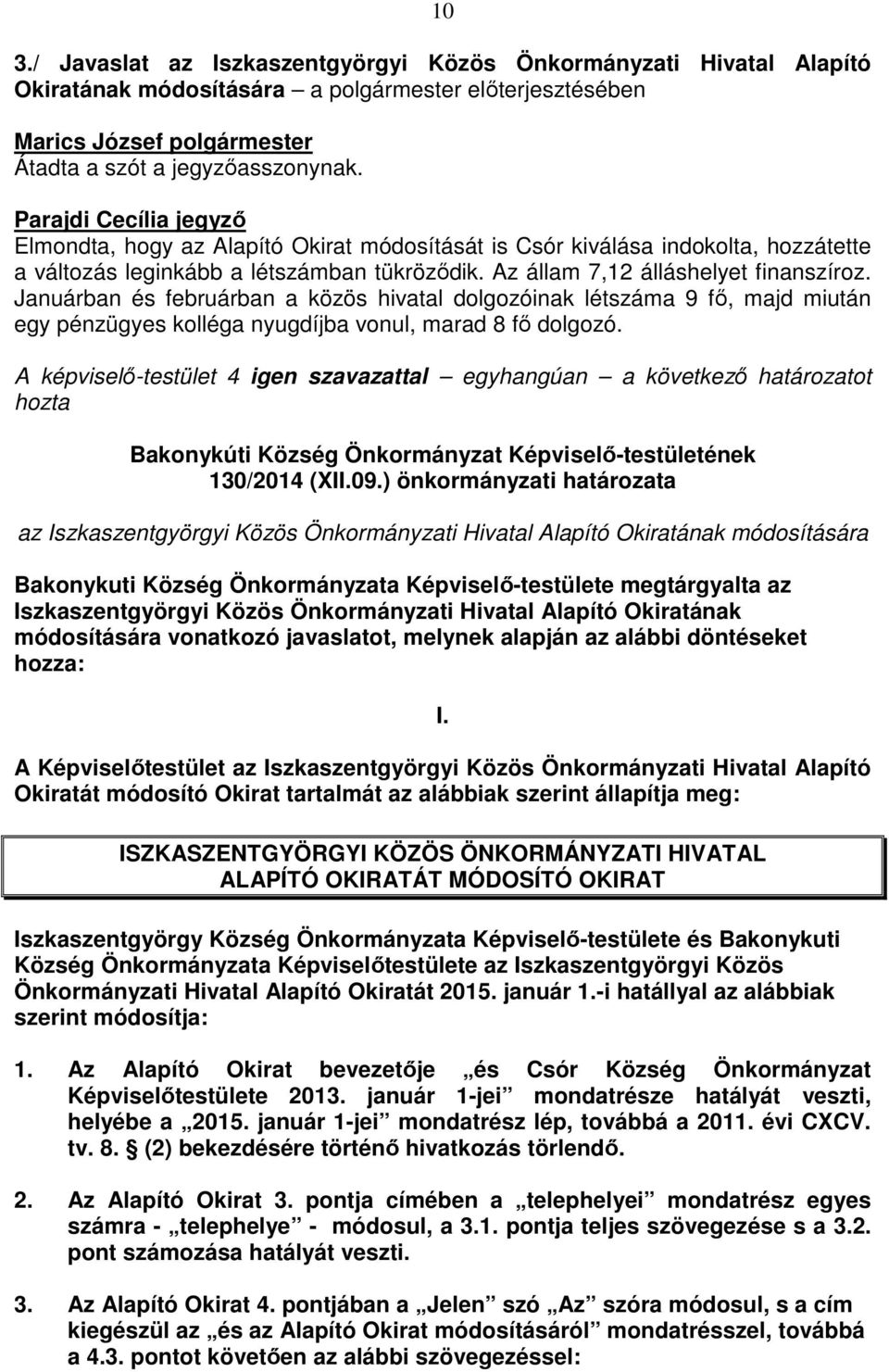 10

3./ Javaslat az Iszkaszentgyörgyi Közös Önkormányzati Hivatal Alapító Okiratának módosítására – a polgármester előterjesztésében

Marics József polgármester
Átadta a szót a jegyzőasszonynak.

Parajdi Cecília jegyző
Elmondta, hogy az Alapító Okirat módosítását is Csór kiválása indokolta, hozzátette a változás leginkább a létszámban tükröződik. Az állam 7,12 álláshelyet finanszíroz. Januárban és februárban a közös hivatal dolgozóinak létszáma 9 fő, majd miután egy pénzügyes kolléga nyugdíjba vonul, marad 8 fő dolgozó.

A képviselő-testület 4 igen szavazattal – egyhangúan – a következő határozatot hozta

Bakonykúti Község Önkormányzat Képviselő-testületének
130/2014 (XII.09.) önkormányzati határozata

az Iszkaszentgyörgyi Közös Önkormányzati Hivatal Alapító Okiratának módosítására

Bakonykuti Község Önkormányzata Képviselő-testülete megtárgyalta az Iszkaszentgyörgyi Közös Önkormányzati Hivatal Alapító Okiratának módosítására vonatkozó javaslatot, melynek alapján az alábbi döntéseket hozza:

I.

A Képviselőtestület az Iszkaszentgyörgyi Közös Önkormányzati Hivatal Alapító Okiratát módosító Okirat tartalmát az alábbiak szerint állapítja meg:

ISZKASZENTGYÖRGYI KÖZÖS ÖNKORMÁNYZATI HIVATAL
ALAPÍTÓ OKIRATÁT MÓDOSÍTÓ OKIRAT

Iszkaszentgyörgy Község Önkormányzata Képviselő-testülete és Bakonykuti Község Önkormányzata Képviselőtestülete az Iszkaszentgyörgyi Közös Önkormányzati Hivatal Alapító Okiratát 2015. január 1.-i hatállyal az alábbiak szerint módosítja:

1. Az Alapító Okirat bevezetője „és Csór Község Önkormányzat Képviselőtestülete 2013. január 1-jei” mondatrésze hatályát veszti, helyébe a „2015. január 1-jei” mondatrész lép, továbbá a 2011. évi CXCV. tv. 8. § (2) bekezdésére történő hivatkozás törlendő.

2. Az Alapító Okirat 3. pontja címében a „telephelyei” mondatrész egyes számra - „telephelye” - módosul, a 3.1. pontja teljes szövegezése s a 3.2. pont számozása hatályát veszti.

3. Az Alapító Okirat 4. pontjában a „Jelen” szó „Az” szóra módosul, s a cím kiegészül az „és az Alapító Okirat módosításáról” mondatrésszel, továbbá a 4.3. pontot követően az alábbi szövegezéssel: